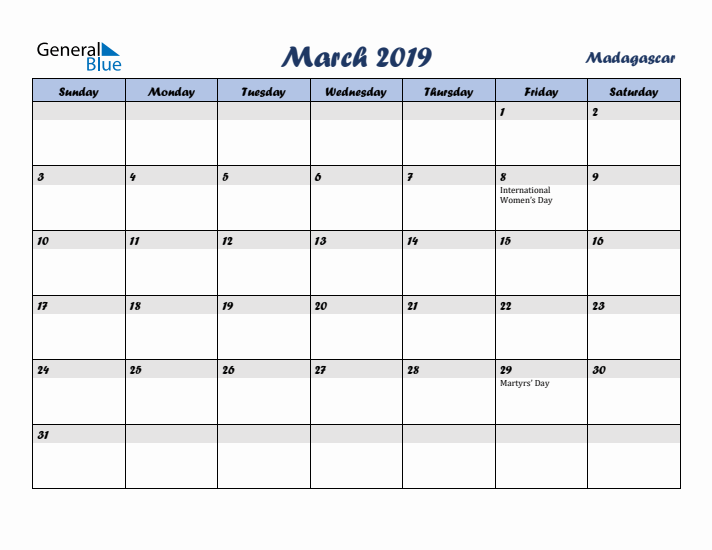 General Blue

March 2019

Madagascar

| Sunday | Monday | Tuesday | Wednesday | Thursday | Friday | Saturday |
|---|---|---|---|---|---|---|
| | | | | | 1 | 2 |
| 3 | 4 | 5 | 6 | 7 | 8 International Women's Day | 9 |
| 10 | 11 | 12 | 13 | 14 | 15 | 16 |
| 17 | 18 | 19 | 20 | 21 | 22 | 23 |
| 24 | 25 | 26 | 27 | 28 | 29 Martyrs' Day | 30 |
| 31 | | | | | | |